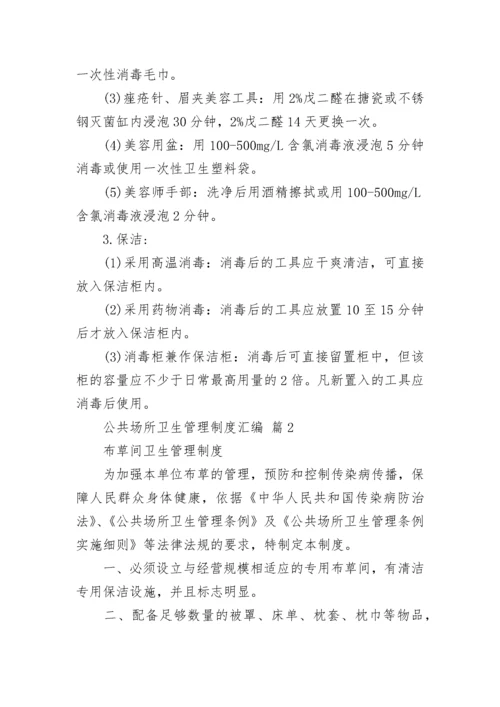 一次性消毒毛巾。

(3)痤疮针、眉夹美容工具：用2%戊二醛在搪瓷或不锈钢灭菌缸内浸泡30分钟，2%戊二醛14天更换一次。

(4)美容用盆：用100-500mg/L含氯消毒液浸泡5分钟消毒或使用一次性卫生塑料袋。

(5)美容师手部：洗净后用酒精擦拭或用100-500mg/L含氯消毒液浸泡2分钟。

3.保洁：

(1)采用高温消毒：消毒后的工具应干爽清洁，可直接放入保洁柜内。

(2)采用药物消毒：消毒后的工具应放置10至15分钟后才放入保洁柜内。

(3)消毒柜兼作保洁柜：消毒后可直接留置柜中，但该柜的容量应不少于日常最高用量的2倍。凡新置入的工具应消毒后使用。

公共场所卫生管理制度汇编 篇2

布草间卫生管理制度

为加强本单位布草的管理，预防和控制传染病传播，保障人民群众身体健康，依据《中华人民共和国传染病防治法》、《公共场所卫生管理条例》及《公共场所卫生管理条例实施细则》等法律法规的要求，特制定本制度。

一、必须设立与经营规模相适应的专用布草间，有清洁专用保洁设施，并且标志明显。

二、配备足够数量的被罩、床单、枕套、枕巾等物品，